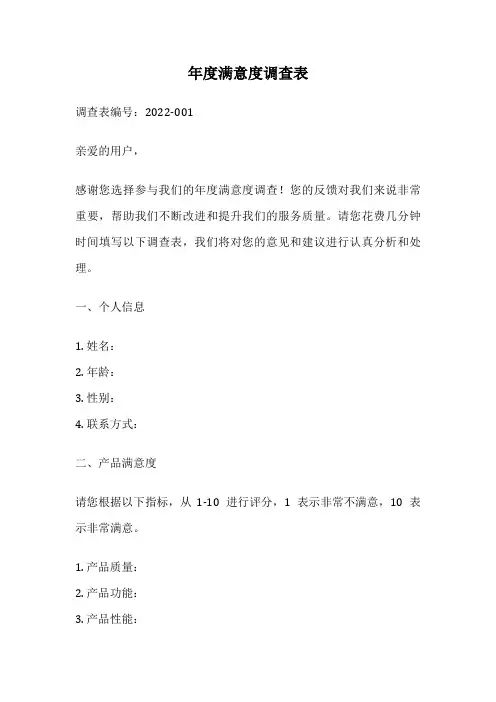 年度满意度调查表

调查表编号：2022-001

亲爱的用户，

感谢您选择参与我们的年度满意度调查！您的反馈对我们来说非常重要，帮助我们不断改进和提升我们的服务质量。请您花费几分钟时间填写以下调查表，我们将对您的意见和建议进行认真分析和处理。

一、个人信息

1. 姓名：
2. 年龄：
3. 性别：
4. 联系方式：

二、产品满意度

请您根据以下指标，从 1-10 进行评分，1 表示非常不满意，10 表示非常满意。

1. 产品质量：
2. 产品功能：
3. 产品性能：